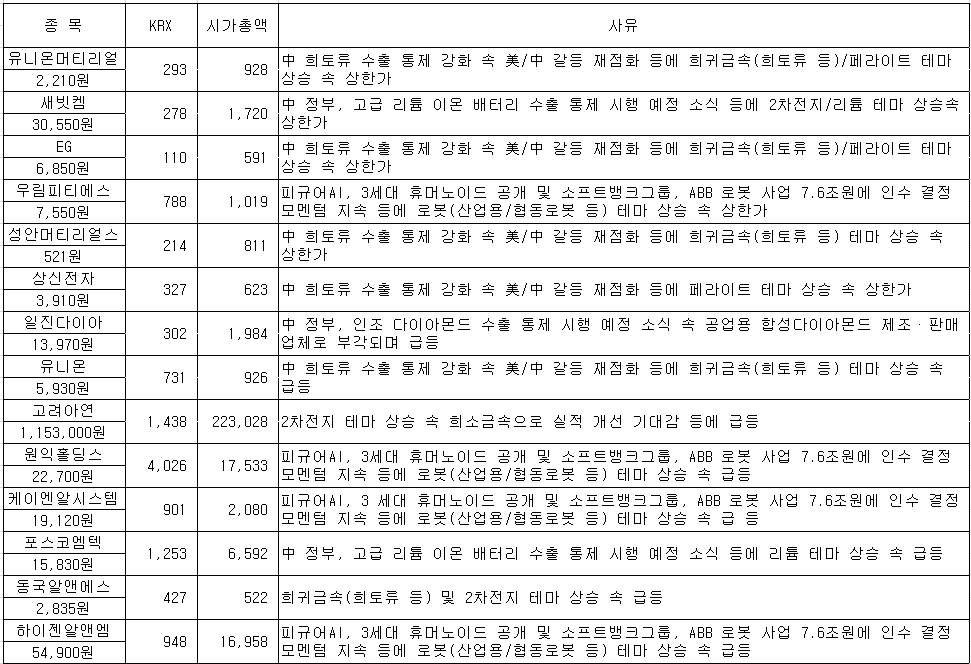 | 종 목 | KRX | 시가총액 | 사유 |
|---|---|---|---|
| 유니온머티리얼 2,210원 | 293 | 928 | 中 희토류 수출 통제 강화 속 美/中 갈등 재점화 등에 희귀금속(희토류 등)/페라이트 테마 상승 속 상한가 |
| 새빗켐 30,550원 | 278 | 1,720 | 中 정부, 고급 리튬 이온 배터리 수출 통제 시행 예정 소식 등에 2차전지/리튬 테마 상승속 상한가 |
| EG 6,850원 | 110 | 591 | 中 희토류 수출 통제 강화 속 美/中 갈등 재점화 등에 희귀금속(희토류 등)/페라이트 테마 상승 속 상한가 |
| 우림피티에스 7,550원 | 788 | 1,019 | 피규어AI, 3세대 휴머노이드 공개 및 소프트뱅크그룹, ABB 로봇 사업 7.6조원에 인수 결정 모멘텀 지속 등에 로봇(산업용/협동로봇 등) 테마 상승 속 상한가 |
| 성안머티리얼스 521원 | 214 | 811 | 中 희토류 수출 통제 강화 속 美/中 갈등 재점화 등에 희귀금속(희토류 등) 테마 상승 속 상한가 |
| 상신전자 3,910원 | 327 | 623 | 中 희토류 수출 통제 강화 속 美/中 갈등 재점화 등에 페라이트 테마 상승 속 상한가 |
| 일진다이아 13,970원 | 302 | 1,984 | 中 정부, 인조 다이아몬드 수출 통제 시행 예정 소식 속 공업용 합성다이아몬드 제조·판매 업체로 부각되며 급등 |
| 유니온 5,930원 | 731 | 926 | 中 희토류 수출 통제 강화 속 美/中 갈등 재점화 등에 희귀금속(희토류 등) 테마 상승 속 급등 |
| 고려아연 1,153,000원 | 1,438 | 223,028 | 2차전지 테마 상승 속 희소금속으로 실적 개선 기대감 등에 급등 |
| 원익홀딩스 22,700원 | 4,026 | 17,533 | 피규어AI, 3세대 휴머노이드 공개 및 소프트뱅크그룹, ABB 로봇 사업 7.6조원에 인수 결정 모멘텀 지속 등에 로봇(산업용/협동로봇 등) 테마 상승 속 급등 |
| 케이엔알시스템 19,120원 | 901 | 2,080 | 피규어AI, 3 세대 휴머노이드 공개 및 소프트뱅크그룹, ABB 로봇 사업 7.6조원에 인수 결정 모멘텀 지속 등에 로봇(산업용/협동로봇 등) 테마 상승 속 급 등 |
| 포스코엠텍 15,830원 | 1,253 | 6,592 | 中 정부, 고급 리튬 이온 배터리 수출 통제 시행 예정 소식 등에 리튬 테마 상승 속 급등 |
| 동국알앤에스 2,835원 | 427 | 522 | 희귀금속(희토류 등) 및 2차전지 테마 상승 속 급등 |
| 하이젠알앤엠 54,900원 | 948 | 16,958 | 피규어AI, 3세대 휴머노이드 공개 및 소프트뱅크그룹, ABB 로봇 사업 7.6조원에 인수 결정 모멘텀 지속 등에 로봇(산업용/협동로봇 등) 테마 상승 속 급등 |